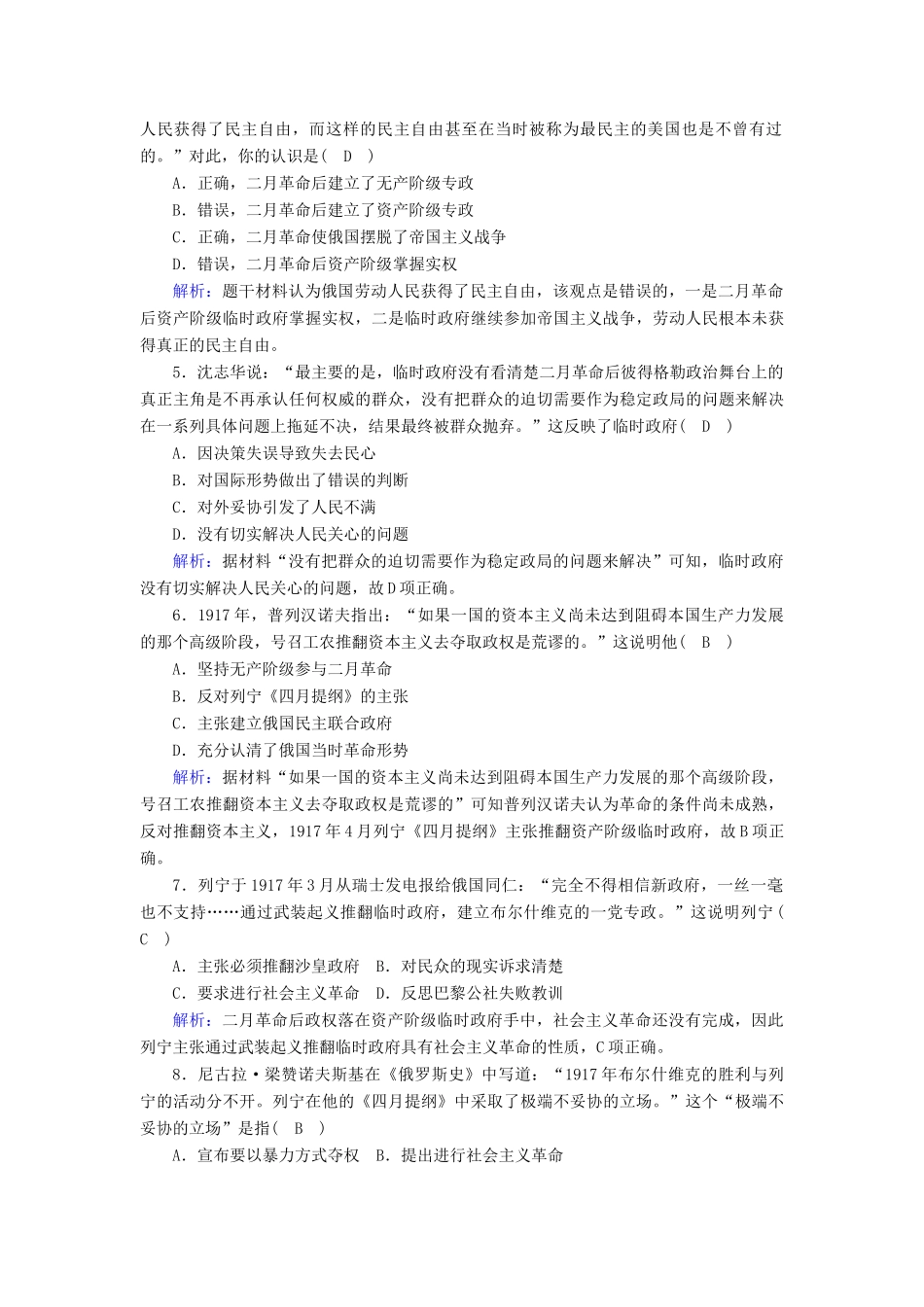 人民获得了民主自由，而这样的民主自由甚至在当时被称为最民主的美国也是不曾有过的。”对此，你的认识是(　D　)

A．正确，二月革命后建立了无产阶级专政

B．错误，二月革命后建立了资产阶级专政

C．正确，二月革命使俄国摆脱了帝国主义战争

D．错误，二月革命后资产阶级掌握实权

解析：题干材料认为俄国劳动人民获得了民主自由，该观点是错误的，一是二月革命后资产阶级临时政府掌握实权，二是临时政府继续参加帝国主义战争，劳动人民根本未获得真正的民主自由。

5．沈志华说：“最主要的是，临时政府没有看清楚二月革命后彼得格勒政治舞台上的真正主角是不再承认任何权威的群众，没有把群众的迫切需要作为稳定政局的问题来解决在一系列具体问题上拖延不决，结果最终被群众抛弃。”这反映了临时政府(　D　)

A．因决策失误导致失去民心

B．对国际形势做出了错误的判断

C．对外妥协引发了人民不满

D．没有切实解决人民关心的问题

解析：据材料“没有把群众的迫切需要作为稳定政局的问题来解决”可知，临时政府没有切实解决人民关心的问题，故D项正确。

6．1917年，普列汉诺夫指出：“如果一国的资本主义尚未达到阻碍本国生产力发展的那个高级阶段，号召工农推翻资本主义去夺取政权是荒谬的。”这说明他(　B　)

A．坚持无产阶级参与二月革命

B．反对列宁《四月提纲》的主张

C．主张建立俄国民主联合政府

D．充分认清了俄国当时革命形势

解析：据材料“如果一国的资本主义尚未达到阻碍本国生产力发展的那个高级阶段，号召工农推翻资本主义去夺取政权是荒谬的”可知普列汉诺夫认为革命的条件尚未成熟，反对推翻资本主义，1917年4月列宁《四月提纲》主张推翻资产阶级临时政府，故B项正确。

7．列宁于1917年3月从瑞士发电报给俄国同仁：“完全不得相信新政府，一丝一毫也不支持……通过武装起义推翻临时政府，建立布尔什维克的一党专政。”这说明列宁(　C　)

A．主张必须推翻沙皇政府　B．对民众的现实诉求清楚

C．要求进行社会主义革命　D．反思巴黎公社失败教训

解析：二月革命后政权落在资产阶级临时政府手中，社会主义革命还没有完成，因此列宁主张通过武装起义推翻临时政府具有社会主义革命的性质，C项正确。

8．尼古拉·梁赞诺夫斯基在《俄罗斯史》中写道：“1917年布尔什维克的胜利与列宁的活动分不开。列宁在他的《四月提纲》中采取了极端不妥协的立场。”这个“极端不妥协的立场”是指(　B　)

A．宣布要以暴力方式夺权　B．提出进行社会主义革命